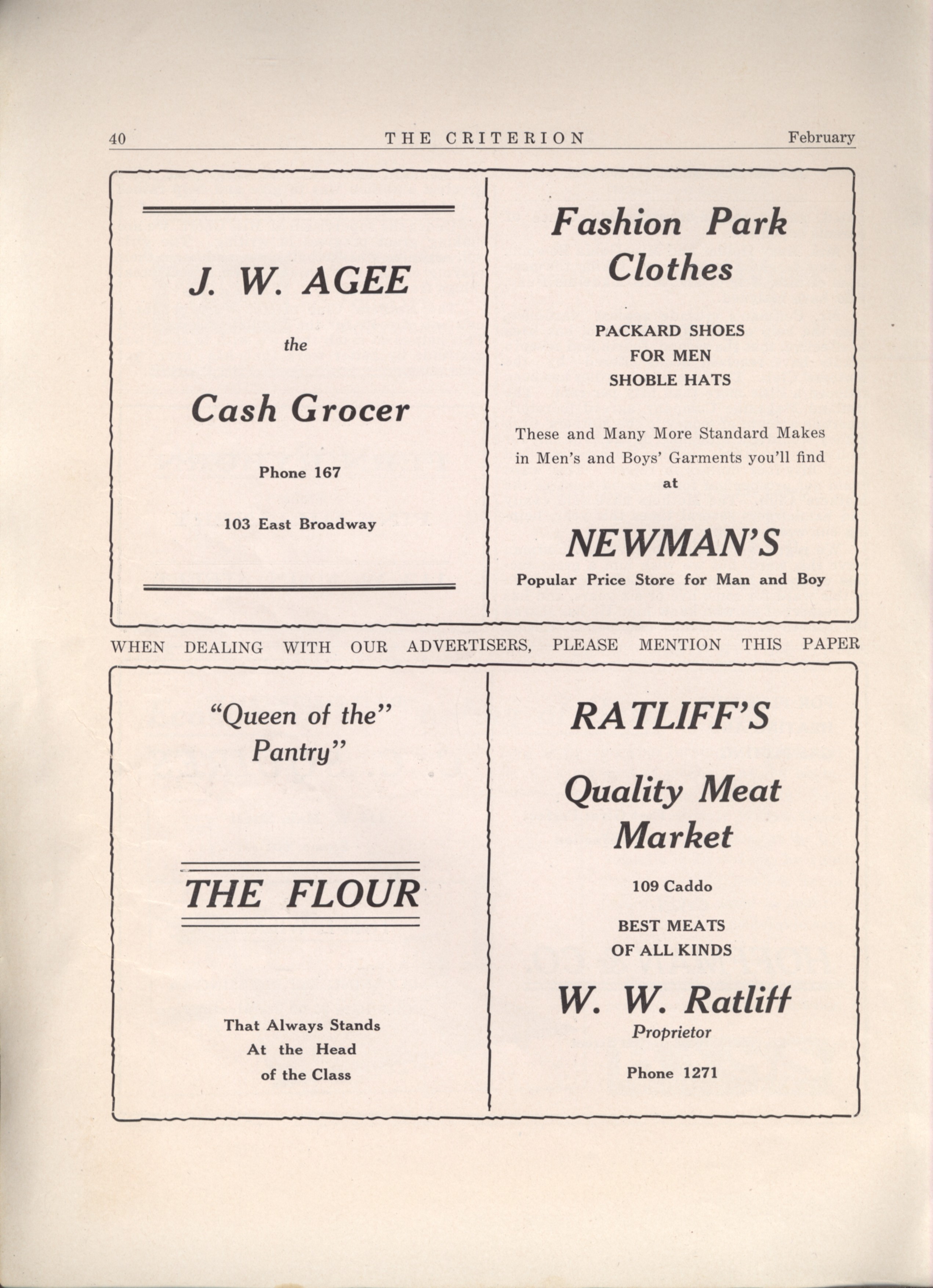 40 THE CRITERION February

J. W. AGEE

the

Cash Grocer

Phone 167

103 East Broadway

Fashion Park Clothes

PACKARD SHOES
FOR MEN
SHOBLE HATS

These and Many More Standard Makes in Men's and Boys' Garments you'll find at

NEWMAN'S

Popular Price Store for Man and Boy

WHEN DEALING WITH OUR ADVERTISERS, PLEASE MENTION THIS PAPER

"Queen of the" Pantry"

THE FLOUR

That Always Stands
At the Head
of the Class

RATLIFF'S

Quality Meat Market

109 Caddo

BEST MEATS
OF ALL KINDS

W. W. Ratliff

Proprietor

Phone 1271